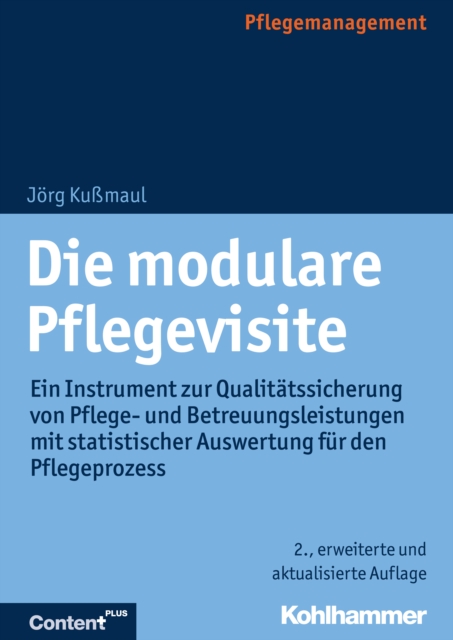 Pflegemanagement

Jörg Kußmaul

Die modulare Pflegevisite

Ein Instrument zur Qualitätssicherung von Pflege- und Betreuungsleistungen mit statistischer Auswertung für den Pflegeprozess

2., erweiterte und aktualisierte Auflage

Content PLUS

Kohlhammer